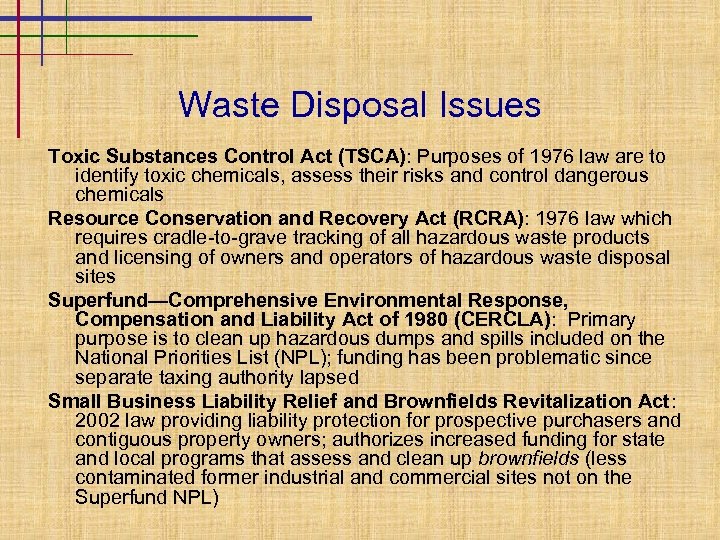 Waste Disposal Issues

Toxic Substances Control Act (TSCA): Purposes of 1976 law are to identify toxic chemicals, assess their risks and control dangerous chemicals

Resource Conservation and Recovery Act (RCRA): 1976 law which requires cradle-to-grave tracking of all hazardous waste products and licensing of owners and operators of hazardous waste disposal sites

Superfund—Comprehensive Environmental Response, Compensation and Liability Act of 1980 (CERCLA): Primary purpose is to clean up hazardous dumps and spills included on the National Priorities List (NPL); funding has been problematic since separate taxing authority lapsed

Small Business Liability Relief and Brownfields Revitalization Act: 2002 law providing liability protection for prospective purchasers and contiguous property owners; authorizes increased funding for state and local programs that assess and clean up brownfields (less contaminated former industrial and commercial sites not on the Superfund NPL)